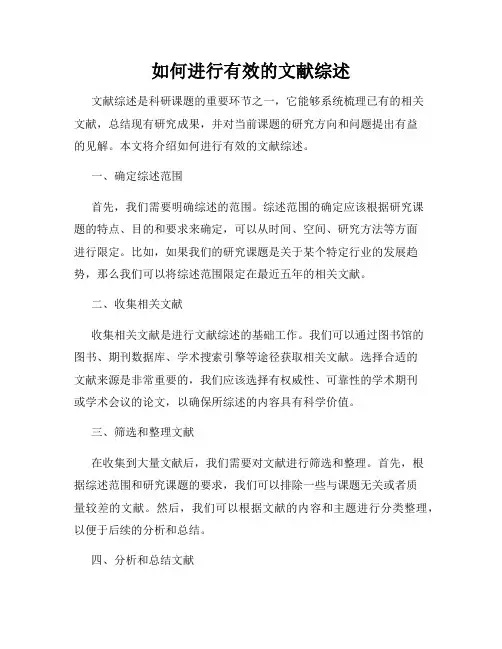 如何进行有效的文献综述

文献综述是科研课题的重要环节之一，它能够系统梳理已有的相关文献，总结现有研究成果，并对当前课题的研究方向和问题提出有益的见解。本文将介绍如何进行有效的文献综述。

一、确定综述范围

首先，我们需要明确综述的范围。综述范围的确定应该根据研究课题的特点、目的和要求来确定，可以从时间、空间、研究方法等方面进行限定。比如，如果我们的研究课题是关于某个特定行业的发展趋势，那么我们可以将综述范围限定在最近五年的相关文献。

二、收集相关文献

收集相关文献是进行文献综述的基础工作。我们可以通过图书馆的图书、期刊数据库、学术搜索引擎等途径获取相关文献。选择合适的文献来源是非常重要的，我们应该选择有权威性、可靠性的学术期刊或学术会议的论文，以确保所综述的内容具有科学价值。

三、筛选和整理文献

在收集到大量文献后，我们需要对文献进行筛选和整理。首先，根据综述范围和研究课题的要求，我们可以排除一些与课题无关或者质量较差的文献。然后，我们可以根据文献的内容和主题进行分类整理，以便于后续的分析和总结。

四、分析和总结文献